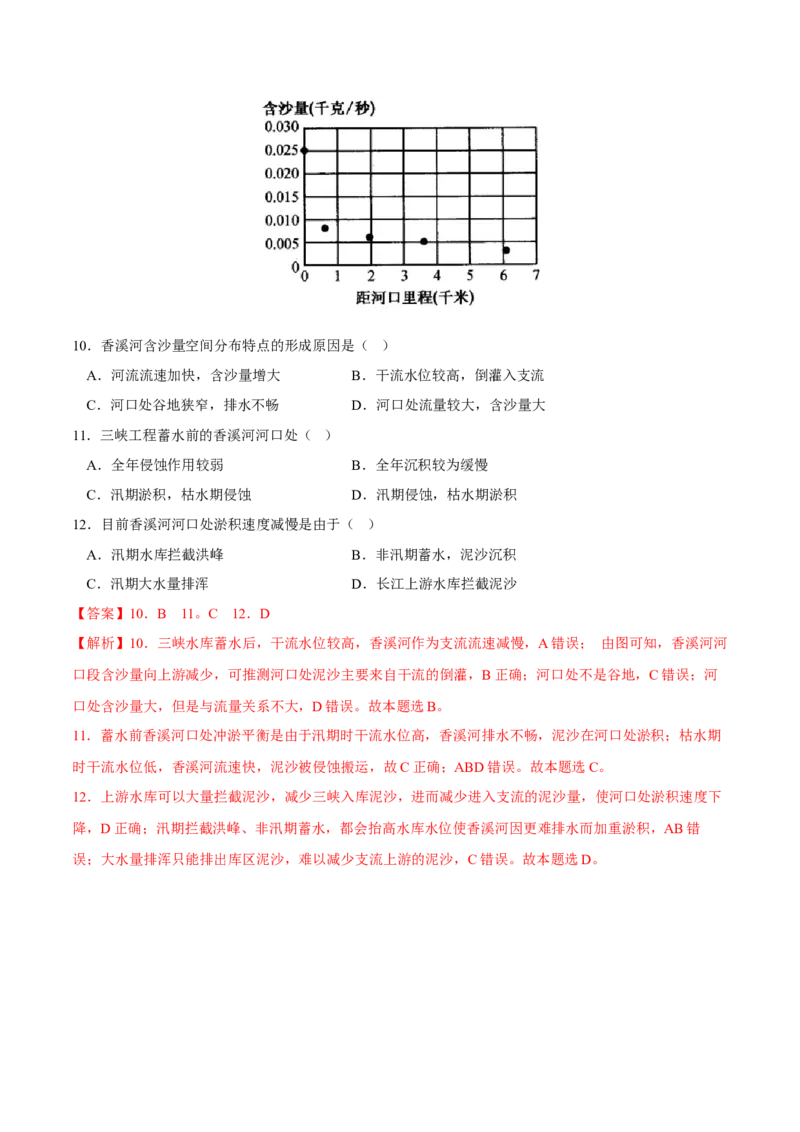 含沙量(千克/秒)
0.030
0.025
0.020
0.015
0.010
0.005
0
0 1 2 3 4 5 6 7
距河口里程(千米)

10．香溪河含沙量空间分布特点的形成原因是（ ）

A．河流流速加快，含沙量增大
B．干流水位较高，倒灌入支流
C．河口处谷地狭窄，排水不畅
D．河口处流量较大，含沙量大

11．三峡工程蓄水前的香溪河河口处（ ）

A．全年侵蚀作用较弱
B．全年沉积较为缓慢
C．汛期淤积，枯水期侵蚀
D．汛期侵蚀，枯水期淤积

12．目前香溪河河口处淤积速度减慢是由于（ ）

A．汛期水库拦截洪峰
B．非汛期蓄水，泥沙沉积
C．汛期大水量排浑
D．长江上游水库拦截泥沙

【答案】10．B　11。C　12．D

【解析】10．三峡水库蓄水后，干流水位较高，香溪河作为支流流速减慢，A 错误； 由图可知，香溪河河口段含沙量向上游减少，可推测河口处泥沙主要来自干流的倒灌，B 正确；河口处不是谷地，C 错误；河口处含沙量大，但是与流量关系不大，D 错误。故本题选 B。

11．蓄水前香溪河口处冲淤平衡是由于汛期时干流水位高，香溪河排水不畅，泥沙在河口处淤积；枯水期时干流水位低，香溪河流速快，泥沙被侵蚀搬运，故 C 正确；ABD 错误。故本题选 C。

12．上游水库可以大量拦截泥沙，减少三峡入库泥沙，进而减少进入支流的泥沙量，使河口处淤积速度下降，D 正确；汛期拦截洪峰、非汛期蓄水，都会抬高水库水位使香溪河因更难排水而加重淤积，AB 错误；大水量排浑只能排出库区泥沙，难以减少支流上游的泥沙，C 错误。故本题选 D。